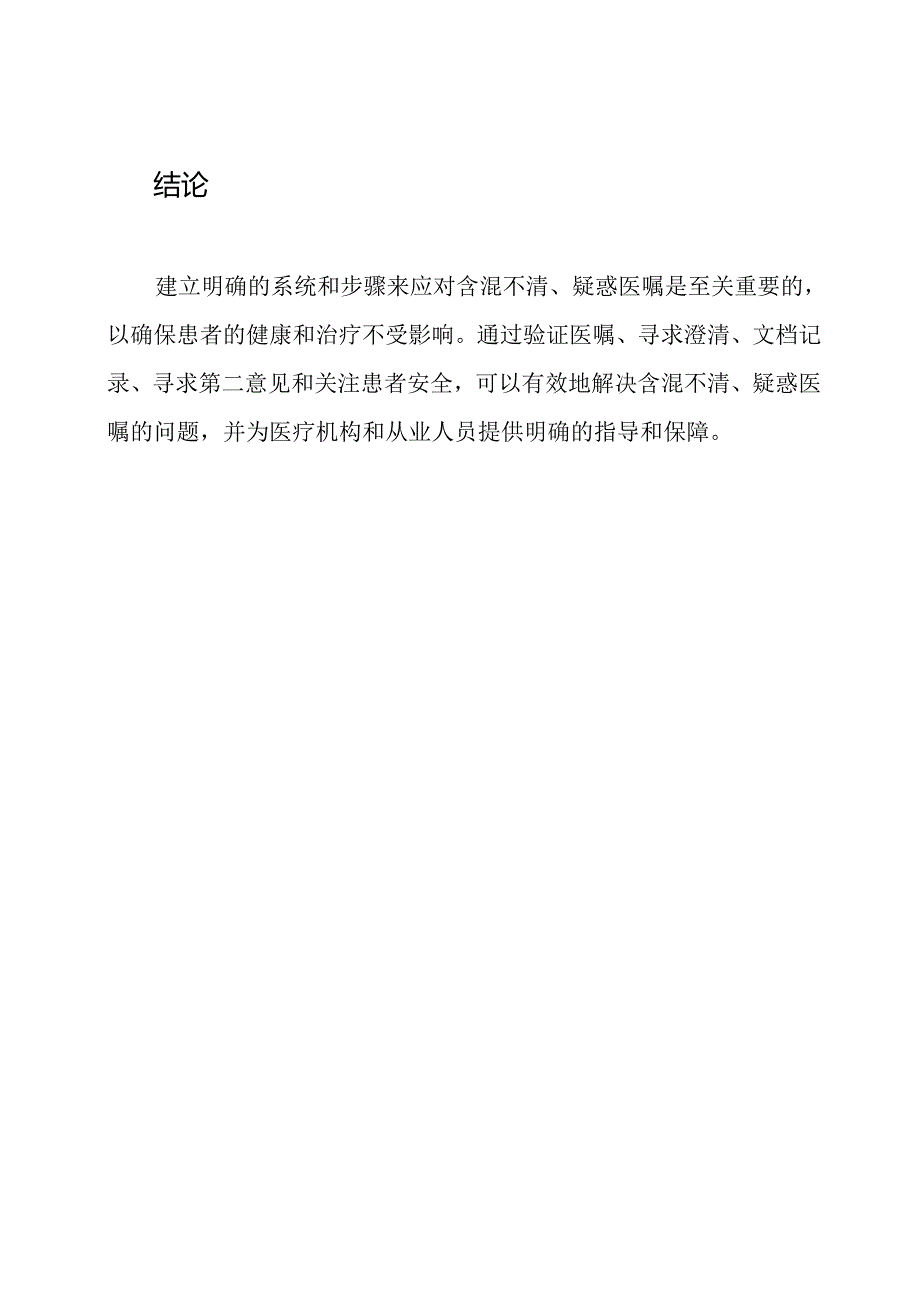 结论

建立明确的系统和步骤来应对含混不清、疑惑医嘱是至关重要的，以确保患者的健康和治疗不受影响。通过验证医嘱、寻求澄清、文档记录、寻求第二意见和关注患者安全，可以有效地解决含混不清、疑惑医嘱的问题，并为医疗机构和从业人员提供明确的指导和保障。